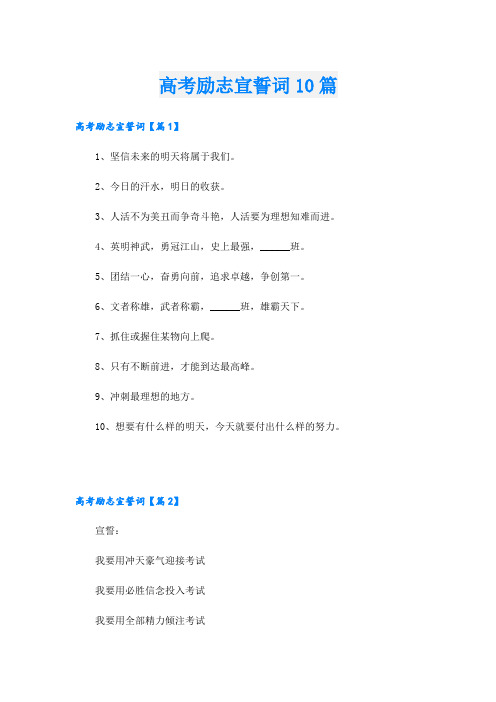 高考励志宣誓词10篇

高考励志宣誓词【篇1】

1、坚信未来的明天将属于我们。

2、今日的汗水，明日的收获。

3、人活不为美丑而争奇斗艳，人活要为理想知难而进。

4、英明神武，勇冠江山，史上最强，______班。

5、团结一心，奋勇向前，追求卓越，争创第一。

6、文者称雄，武者称霸，______班，雄霸天下。

7、抓住或握住某物向上爬。

8、只有不断前进，才能到达最高峰。

9、冲刺最理想的地方。

10、想要有什么样的明天，今天就要付出什么样的努力。

高考励志宣誓词【篇2】

宣誓：

我要用冲天豪气迎接考试

我要用必胜信念投入考试

我要用全部精力倾注考试